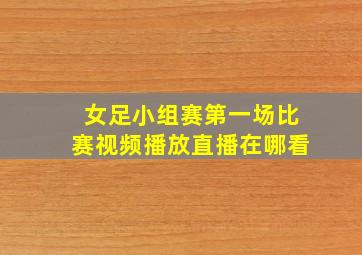 女足小组赛第一场比赛视频播放直播在哪看